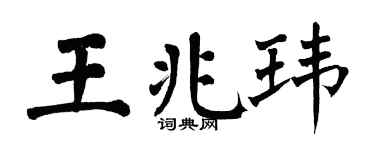 王兆玮
词典网